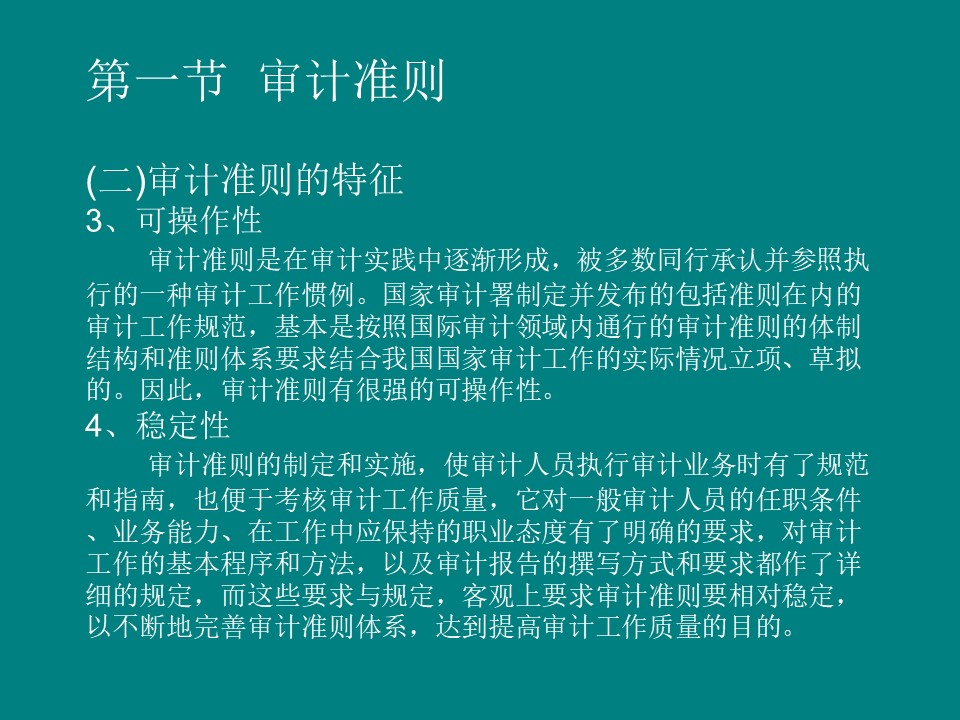 第一节 审计准则

(二)审计准则的特征
3、可操作性
审计准则是在审计实践中逐渐形成，被多数同行承认并参照执行的一种审计工作惯例。国家审计署制定并发布的包括准则在内的审计工作规范，基本是按照国际审计领域内通行的审计准则的体制结构和准则体系要求结合我国国家审计工作的实际情况立项、草拟的。因此，审计准则有很强的可操作性。
4、稳定性
审计准则的制定和实施，使审计人员执行审计业务时有了规范和指南，也便于考核审计工作质量，它对一般审计人员的任职条件、业务能力、在工作中应保持的职业态度有了明确的要求，对审计工作的基本程序和方法，以及审计报告的撰写方式和要求都作了详细的规定，而这些要求与规定，客观上要求审计准则要相对稳定，以不断地完善审计准则体系，达到提高审计工作质量的目的。